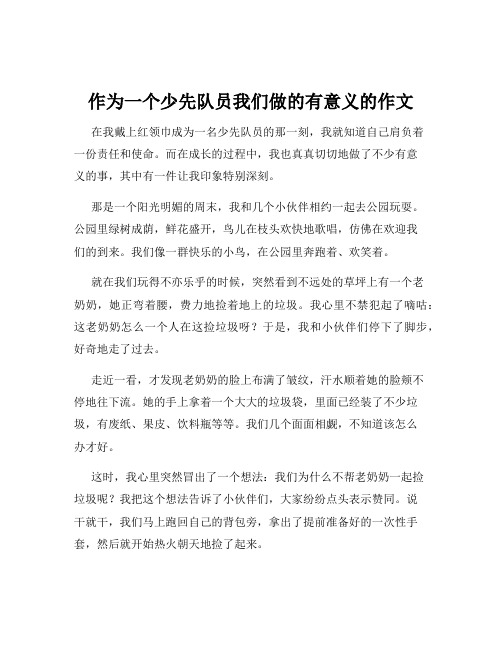 作为一个少先队员我们做的有意义的作文

在我戴上红领巾成为一名少先队员的那一刻，我就知道自己肩负着一份责任和使命。而在成长的过程中，我也真真切切地做了不少有意义的事，其中有一件让我印象特别深刻。

那是一个阳光明媚的周末，我和几个小伙伴相约一起去公园玩耍。公园里绿树成荫，鲜花盛开，鸟儿在枝头欢快地歌唱，仿佛在欢迎我们的到来。我们像一群快乐的小鸟，在公园里奔跑着、欢笑着。

就在我们玩得不亦乐乎的时候，突然看到不远处的草坪上有一个老奶奶，她正弯着腰，费力地捡着地上的垃圾。我心里不禁犯起了嘀咕：这老奶奶怎么一个人在这捡垃圾呀？于是，我和小伙伴们停下了脚步，好奇地走了过去。

走近一看，才发现老奶奶的脸上布满了皱纹，汗水顺着她的脸颊不停地往下流。她的手上拿着一个大大的垃圾袋，里面已经装了不少垃圾，有废纸、果皮、饮料瓶等等。我们几个面面相觑，不知道该怎么办才好。

这时，我心里突然冒出了一个想法：我们为什么不帮老奶奶一起捡垃圾呢？我把这个想法告诉了小伙伴们，大家纷纷点头表示赞同。说干就干，我们马上跑回自己的背包旁，拿出了提前准备好的一次性手套，然后就开始热火朝天地捡了起来。